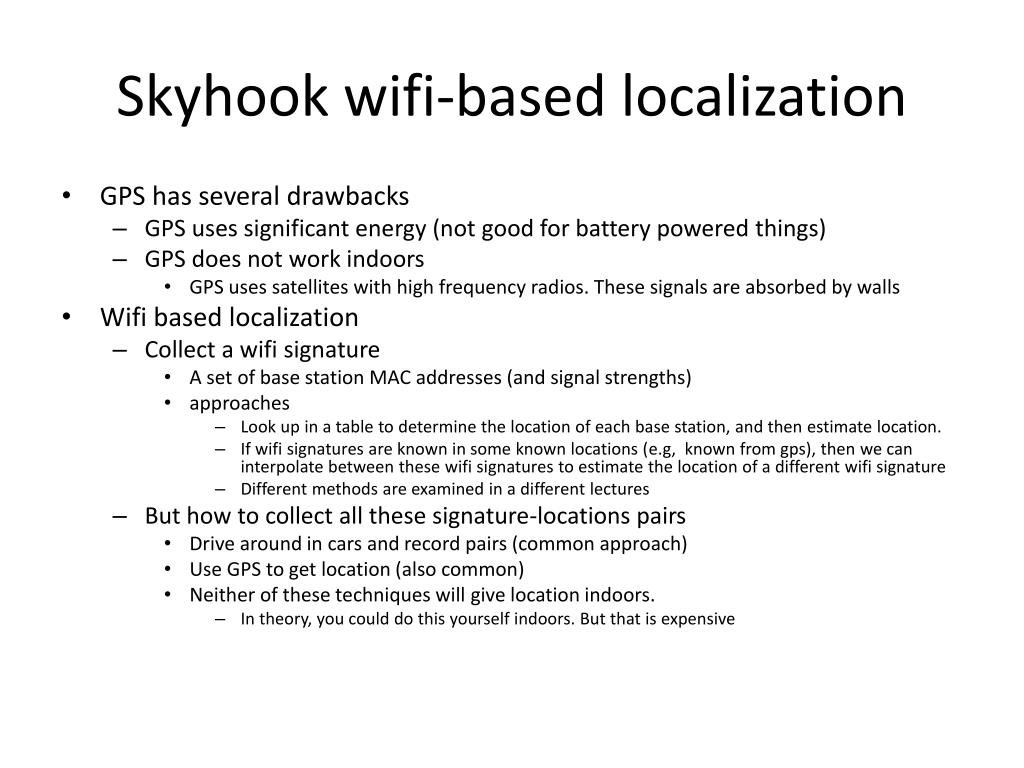 Skyhook wifi-based localization

• GPS has several drawbacks
– GPS uses significant energy (not good for battery powered things)
– GPS does not work indoors
• GPS uses satellites with high frequency radios. These signals are absorbed by walls
• Wifi based localization
– Collect a wifi signature
• A set of base station MAC addresses (and signal strengths)
• approaches
– Look up in a table to determine the location of each base station, and then estimate location.
– If wifi signatures are known in some known locations (e.g, known from gps), then we can interpolate between these wifi signatures to estimate the location of a different wifi signature
– Different methods are examined in a different lectures
– But how to collect all these signature-locations pairs
• Drive around in cars and record pairs (common approach)
• Use GPS to get location (also common)
• Neither of these techniques will give location indoors.
– In theory, you could do this yourself indoors. But that is expensive